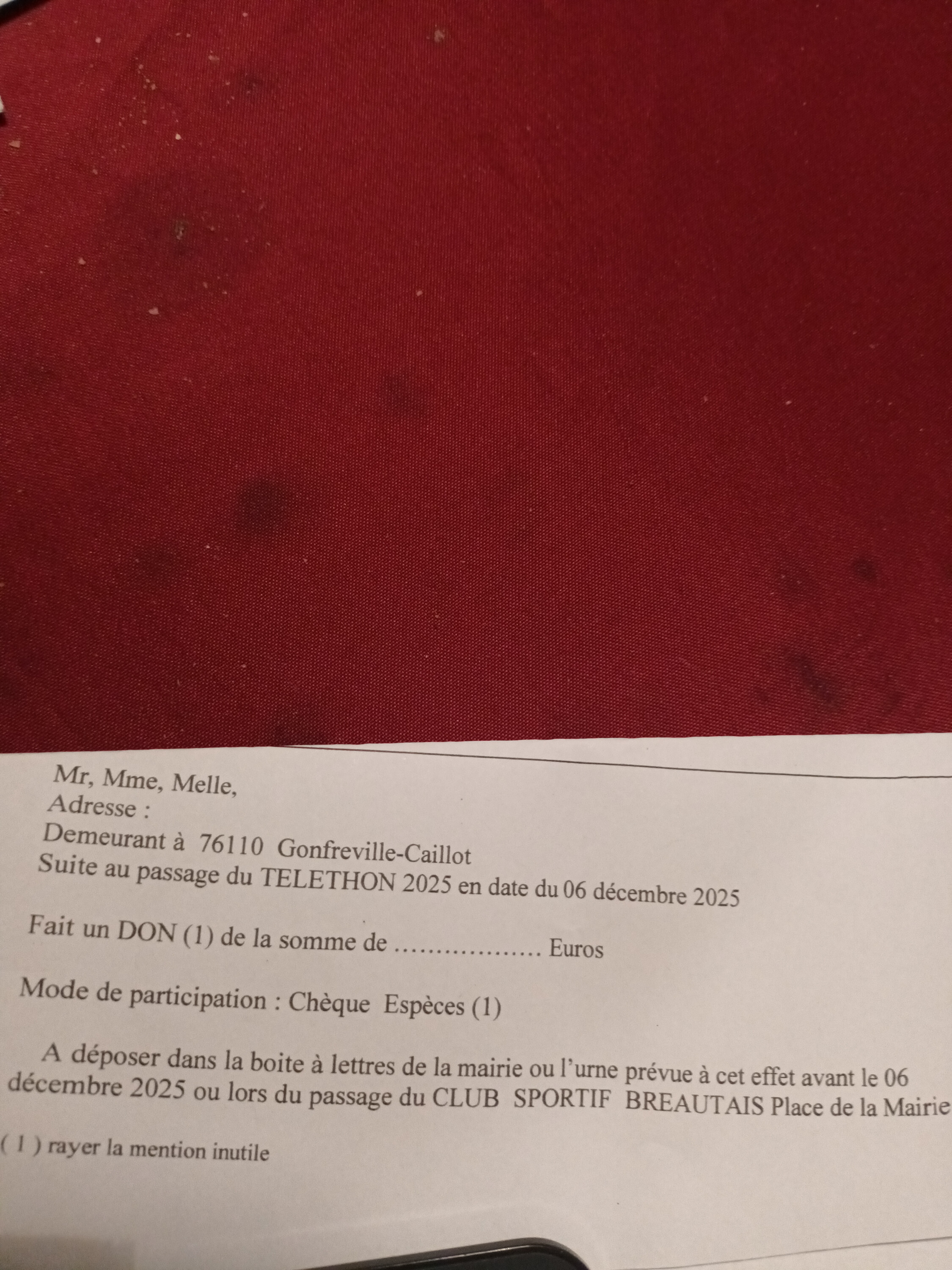 Mr, Mme, Melle,
Adresse :
Demeurant à 76110 Gonfreville-Caillot
Suite au passage du TELETHON 2025 en date du 06 décembre 2025

Fait un DON (1) de la somme de ____ Euros

Mode de participation : Chèque Espèces (1)

A déposer dans la boite à lettres de la mairie ou l'urne prévue à cet effet avant le 06 décembre 2025 ou lors du passage du CLUB SPORTIF BREAUTAIS Place de la Mairie

( 1 ) rayer la mention inutile